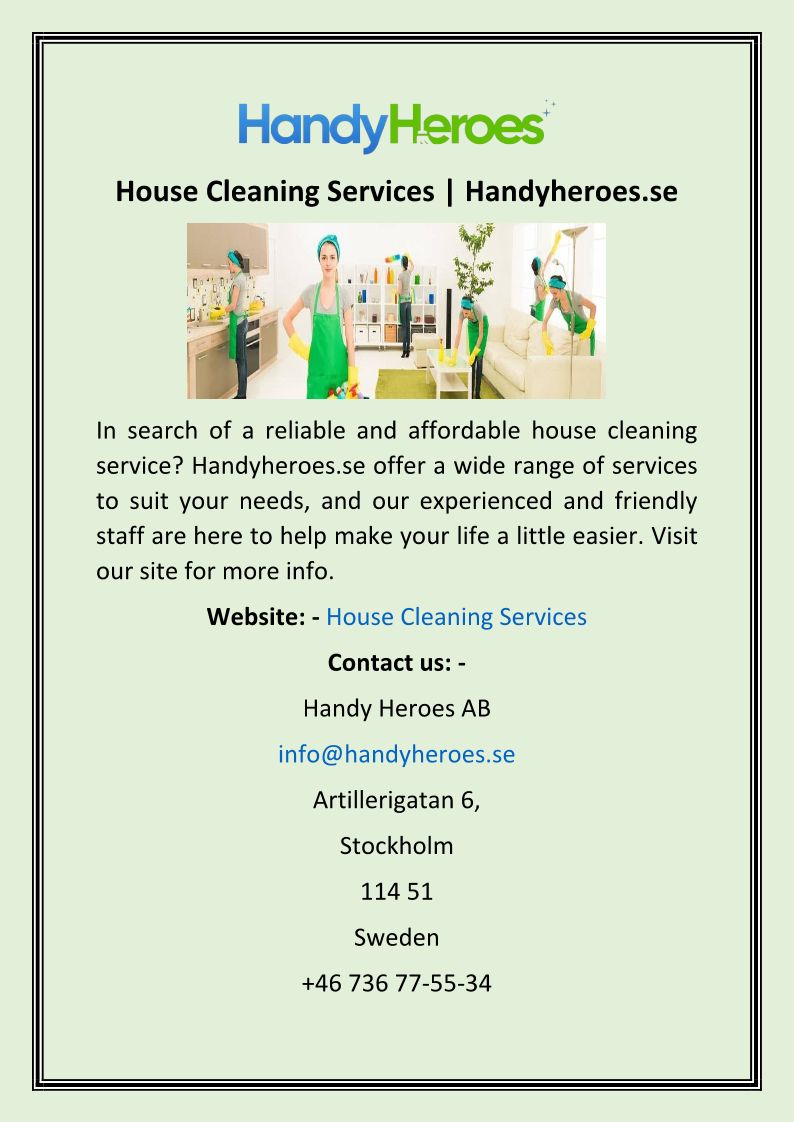 HandyHeroes

House Cleaning Services | Handyheroes.se

In search of a reliable and affordable house cleaning service? Handyheroes.se offer a wide range of services to suit your needs, and our experienced and friendly staff are here to help make your life a little easier. Visit our site for more info.

Website: - House Cleaning Services

Contact us: -

Handy Heroes AB

info@handyheroes.se

Artillerigatan 6,

Stockholm

114 51

Sweden

+46 736 77-55-34